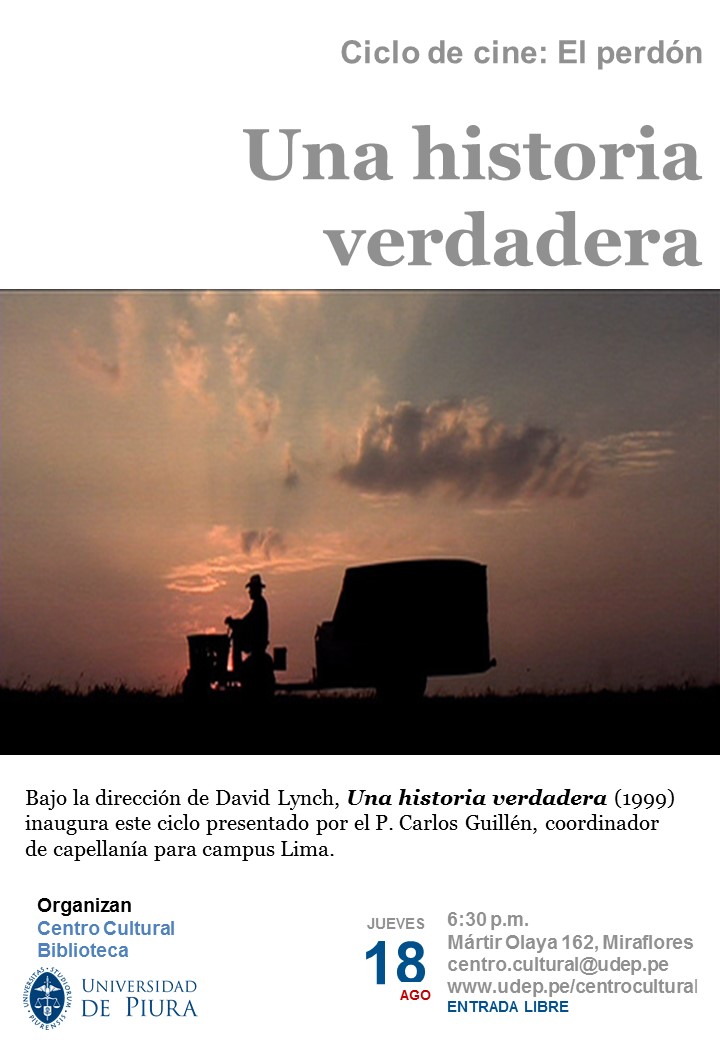 Ciclo de cine: El perdón

Una historia verdadera

Bajo la dirección de David Lynch, Una historia verdadera (1999) inaugura este ciclo presentado por el P. Carlos Guillén, coordinador de capellanía para campus Lima.

Organizan
Centro Cultural
Biblioteca

UNIVERSIDAD DE PIURA

JUEVES
18
AGO

6:30 p.m.
Mártir Olaya 162, Miraflores
centro.cultural@udep.pe
www.udep.pe/centrocultural
ENTRADA LIBRE